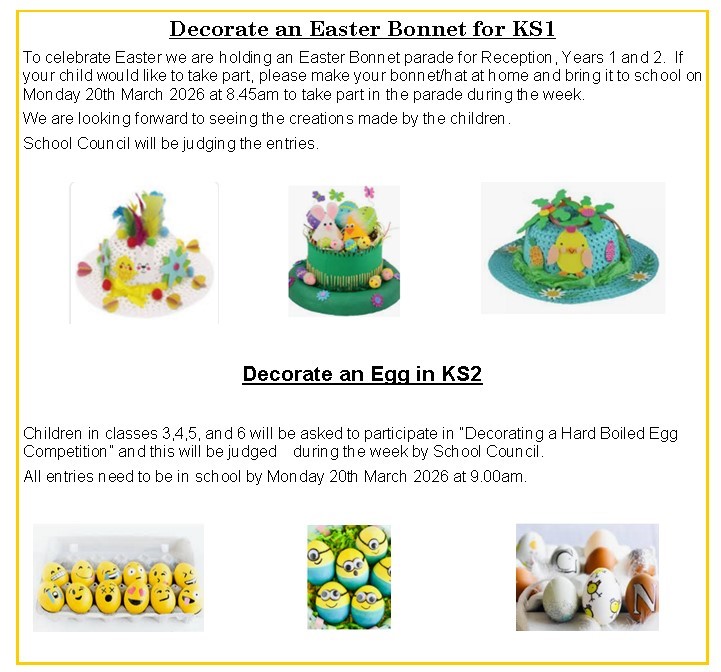 Decorate an Easter Bonnet for KS1

To celebrate Easter we are holding an Easter Bonnet parade for Reception, Years 1 and 2. If your child would like to take part, please make your bonnet/hat at home and bring it to school on Monday 20th March 2026 at 8.45am to take part in the parade during the week.

We are looking forward to seeing the creations made by the children.

School Council will be judging the entries.

Decorate an Egg in KS2

Children in classes 3,4,5, and 6 will be asked to participate in "Decorating a Hard Boiled Egg Competition" and this will be judged during the week by School Council.

All entries need to be in school by Monday 20th March 2026 at 9.00am.